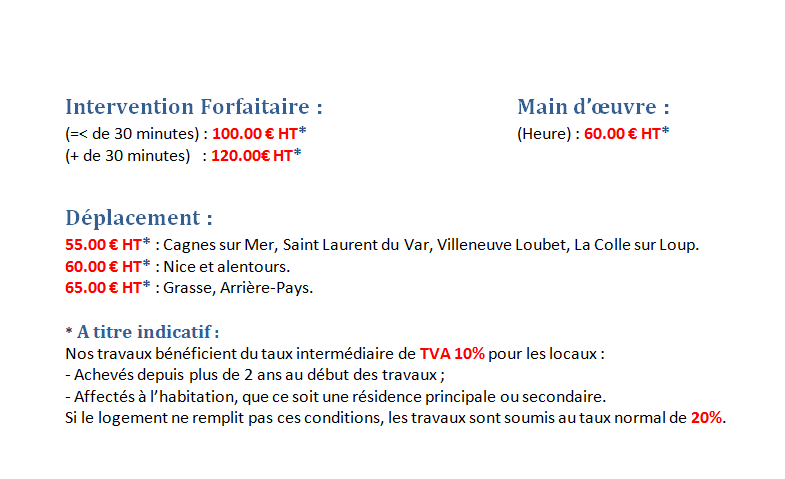 Intervention Forfaitaire :
(=< de 30 minutes) : 100.00 € HT*
(+ de 30 minutes) : 120.00€ HT*

Main d'œuvre :
(Heure) : 60.00 € HT*

Déplacement :
55.00 € HT* : Cagnes sur Mer, Saint Laurent du Var, Villeneuve Loubet, La Colle sur Loup.
60.00 € HT* : Nice et alentours.
65.00 € HT* : Grasse, Arrière-Pays.

* A titre indicatif :
Nos travaux bénéficient du taux intermédiaire de TVA 10% pour les locaux :
- Achevés depuis plus de 2 ans au début des travaux ;
- Affectés à l'habitation, que ce soit une résidence principale ou secondaire.
Si le logement ne remplit pas ces conditions, les travaux sont soumis au taux normal de 20%.